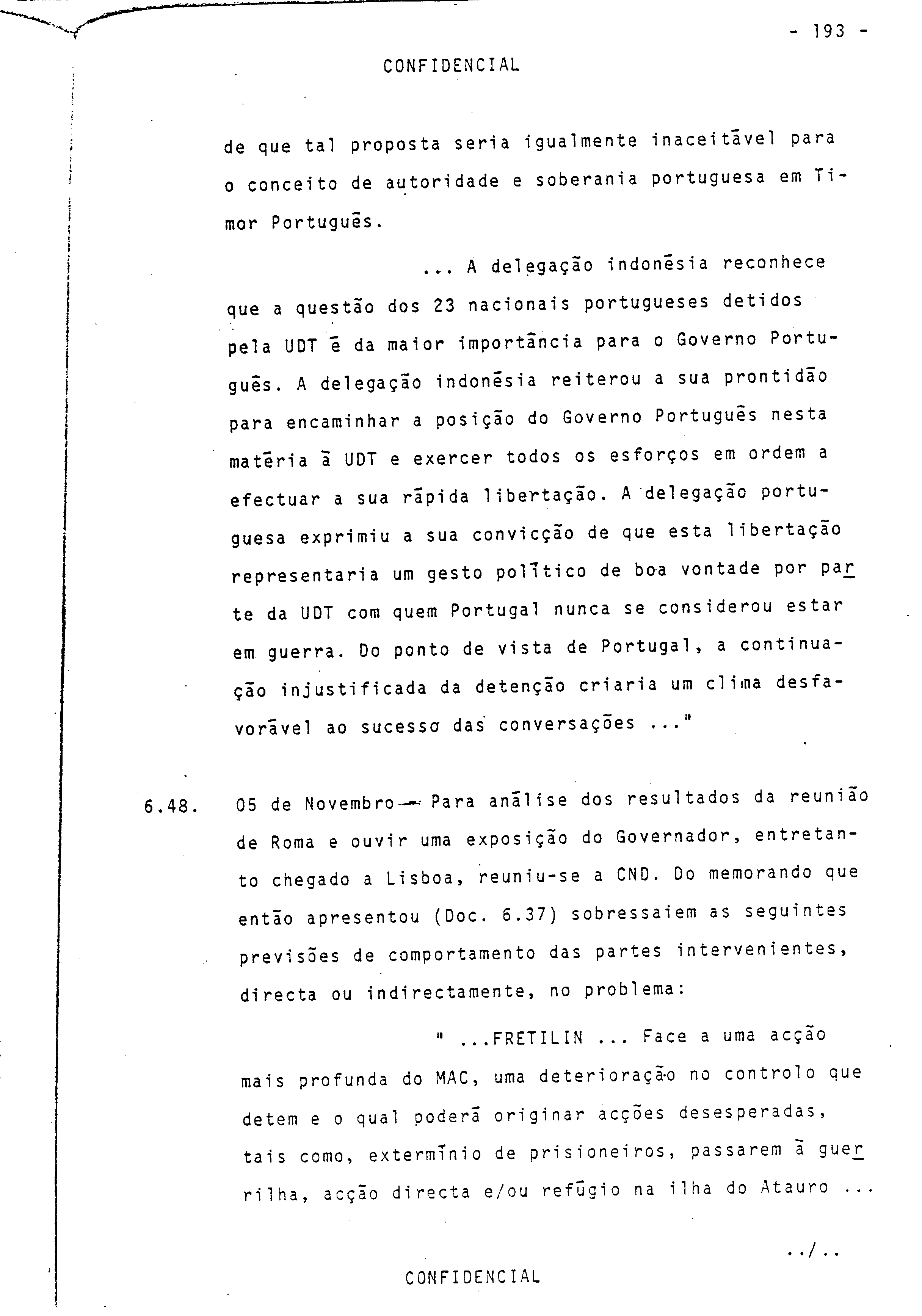 - 193 -

CONFIDENCIAL

de que tal proposta seria igualmente inaceitável para o conceito de autoridade e soberania portuguesa em Timor Português.

... A delegação indonésia reconhece que a questão dos 23 nacionais portugueses detidos pela UDT é da maior importância para o Governo Português. A delegação indonésia reiterou a sua prontidão para encaminhar a posição do Governo Português nesta matéria à UDT e exercer todos os esforços em ordem a efectuar a sua rápida libertação. A delegação portuguesa exprimiu a sua convicção de que esta libertação representaria um gesto político de boa vontade por parte da UDT com quem Portugal nunca se considerou estar em guerra. Do ponto de vista de Portugal, a continuação injustificada da detenção criaria um clima desfavorável ao sucesso das conversações ..."

6.48. 05 de Novembro — Para análise dos resultados da reunião de Roma e ouvir uma exposição do Governador, entretanto chegado a Lisboa, reuniu-se a CND. Do memorando que então apresentou (Doc. 6.37) sobressaiem as seguintes previsões de comportamento das partes intervenientes, directa ou indirectamente, no problema:

" ...FRETILIN ... Face a uma acção mais profunda do MAC, uma deterioração no controlo que detem e o qual poderá originar acções desesperadas, tais como, extermínio de prisioneiros, passarem à guerrilha, acção directa e/ou refúgio na ilha do Atauro ...

../..

CONFIDENCIAL